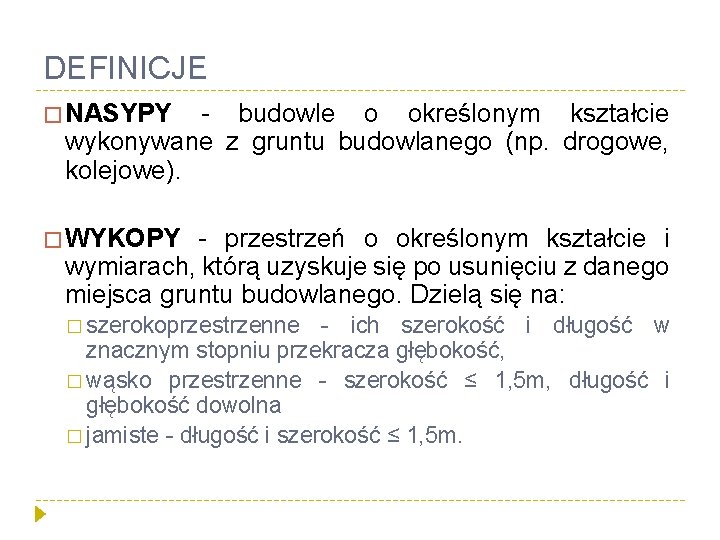 DEFINICJE

NASYPY - budowle o określonym kształcie wykonywane z gruntu budowlanego (np. drogowe, kolejowe).

WYKOPY - przestrzeń o określonym kształcie i wymiarach, którą uzyskuje się po usunięciu z danego miejsca gruntu budowlanego. Dzielą się na:

szerokoprzestrzenne - ich szerokość i długość w znacznym stopniu przekracza głębokość,

wąsko przestrzenne - szerokość ≤ 1,5m, długość i głębokość dowolna

jamiste - długość i szerokość ≤ 1,5m.